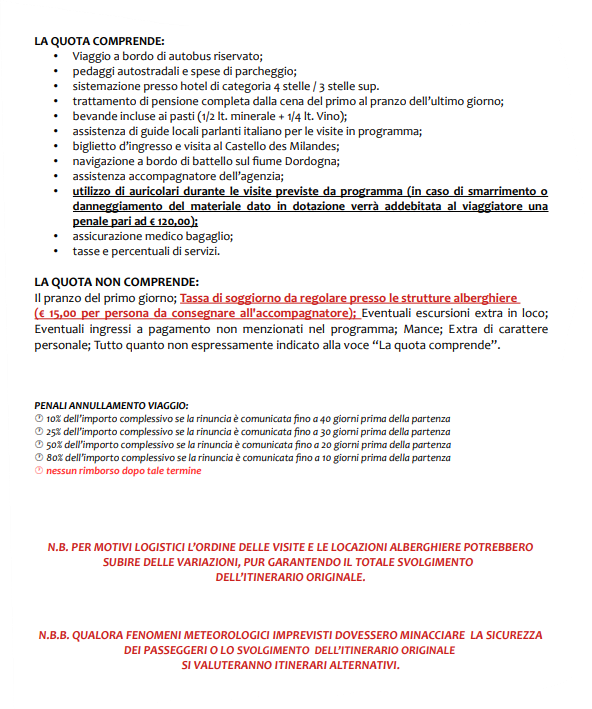 LA QUOTA COMPRENDE:
- Viaggio a bordo di autobus riservato;
- pedaggi autostradali e spese di parcheggio;
- sistemazione presso hotel di categoria 4 stelle / 3 stelle sup.
- trattamento di pensione completa dalla cena del primo al pranzo dell'ultimo giorno;
- bevande incluse ai pasti (1/2 lt. minerale + 1/4 lt. Vino);
- assistenza di guide locali parlanti italiano per le visite in programma;
- biglietto d'ingresso e visita al Castello des Milandes;
- navigazione a bordo di battello sul fiume Dordogna;
- assistenza accompagnatore dell'agenzia;
- utilizzo di auricolari durante le visite previste da programma (in caso di smarrimento o danneggiamento del materiale dato in dotazione verrà addebitata al viaggiatore una penale pari ad € 120,00);
- assicurazione medico bagaglio;
- tasse e percentuali di servizi.

LA QUOTA NON COMPRENDE:
Il pranzo del primo giorno; Tassa di soggiorno da regolare presso le strutture alberghiere (€ 15,00 per persona da consegnare all'accompagnatore); Eventuali escursioni extra in loco; Eventuali ingressi a pagamento non menzionati nel programma; Mance; Extra di carattere personale; Tutto quanto non espressamente indicato alla voce "La quota comprende".

PENALI ANNULLAMENTO VIAGGIO:
10% dell'importo complessivo se la rinuncia è comunicata fino a 40 giorni prima della partenza
25% dell'importo complessivo se la rinuncia è comunicata fino a 30 giorni prima della partenza
50% dell'importo complessivo se la rinuncia è comunicata fino a 20 giorni prima della partenza
80% dell'importo complessivo se la rinuncia è comunicata fino a 10 giorni prima della partenza
nessun rimborso dopo tale termine

N.B. PER MOTIVI LOGISTICI L'ORDINE DELLE VISITE E LE LOCAZIONI ALBERGHIERE POTREBBERO SUBIRE DELLE VARIAZIONI, PUR GARANTENDO IL TOTALE SVOLGIMENTO DELL'ITINERARIO ORIGINALE.

N.B.B. QUALORA FENOMENI METEOROLOGICI IMPREVISTI DOVESSERO MINACCIARE LA SICUREZZA DEI PASSEGGERI O LO SVOLGIMENTO DELL'ITINERARIO ORIGINALE SI VALUTERANNO ITINERARI ALTERNATIVI.